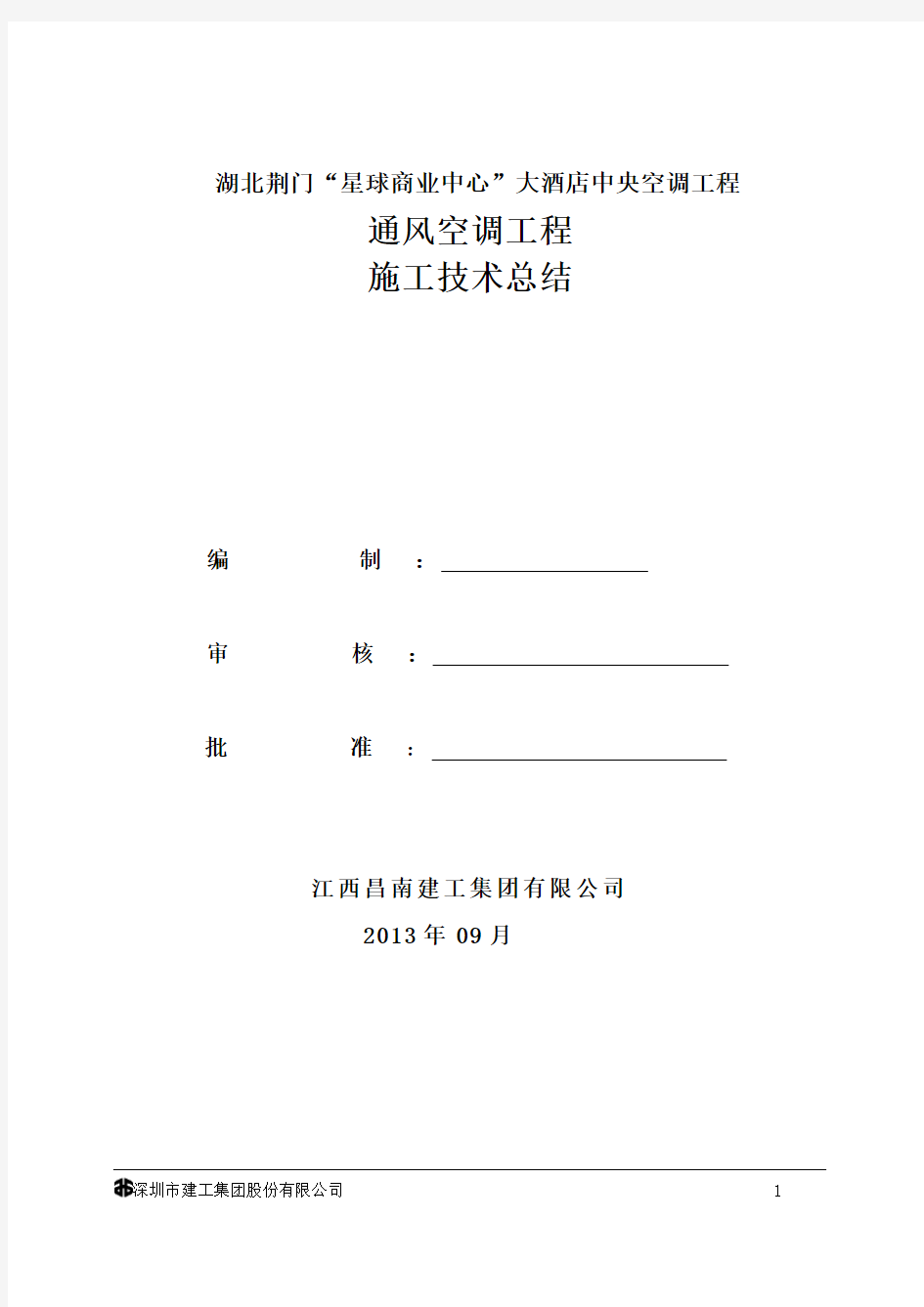 湖北荆门“星球商业中心”大酒店中央空调工程

通风空调工程

施工技术总结

编　　　　制　：

审　　　　核　：

批　　　　准　：

江西昌南建工集团有限公司

2013 年 09 月

深圳市建工集团股份有限公司

1